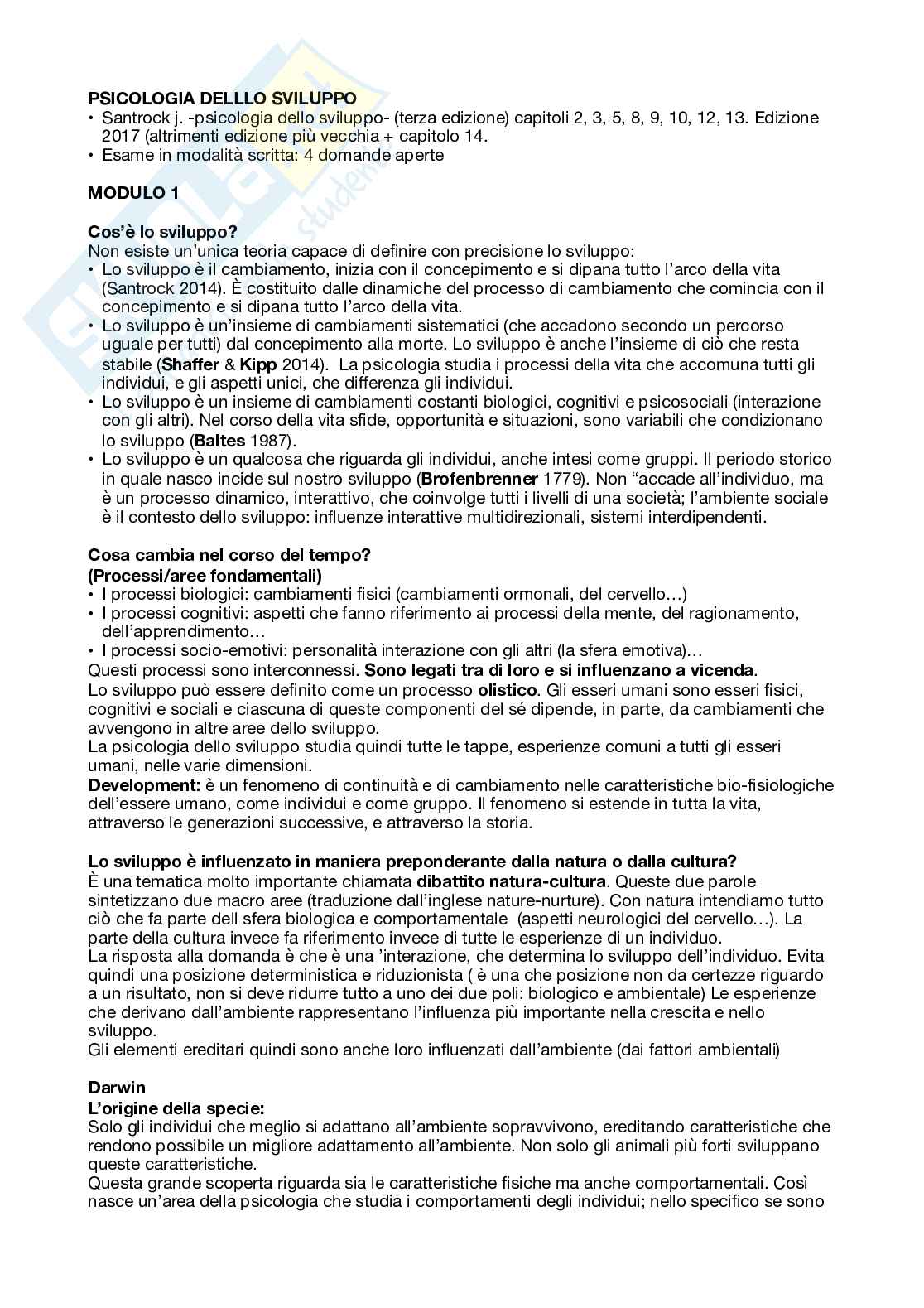 PSICOLOGIA DELLLO SVILUPPO
• Santrock j. -psicologia dello sviluppo- (terza edizione) capitoli 2, 3, 5, 8, 9, 10, 12, 13. Edizione 2017 (altrimenti edizione più vecchia + capitolo 14.
• Esame in modalità scritta: 4 domande aperte

MODULO 1

Cos'è lo sviluppo?
Non esiste un'unica teoria capace di definire con precisione lo sviluppo:
• Lo sviluppo è il cambiamento, inizia con il concepimento e si dipana tutto l'arco della vita (Santrock 2014). È costituito dalle dinamiche del processo di cambiamento che comincia con il concepimento e si dipana tutto l'arco della vita.
• Lo sviluppo è un'insieme di cambiamenti sistematici (che accadono secondo un percorso uguale per tutti) dal concepimento alla morte. Lo sviluppo è anche l'insieme di ciò che resta stabile (Shaffer & Kipp 2014). La psicologia studia i processi della vita che accomuna tutti gli individui, e gli aspetti unici, che differenza gli individui.
• Lo sviluppo è un insieme di cambiamenti costanti biologici, cognitivi e psicosociali (interazione con gli altri). Nel corso della vita sfide, opportunità e situazioni, sono variabili che condizionano lo sviluppo (Baltes 1987).
• Lo sviluppo è un qualcosa che riguarda gli individui, anche intesi come gruppi. Il periodo storico in quale nasco incide sul nostro sviluppo (Brofenbrenner 1779). Non "accade all'individuo, ma è un processo dinamico, interattivo, che coinvolge tutti i livelli di una società; l'ambiente sociale è il contesto dello sviluppo: influenze interattive multidirezionali, sistemi interdipendenti.

Cosa cambia nel corso del tempo?
(Processi/aree fondamentali)
• I processi biologici: cambiamenti fisici (cambiamenti ormonali, del cervello…)
• I processi cognitivi: aspetti che fanno riferimento ai processi della mente, del ragionamento, dell'apprendimento…
• I processi socio-emotivi: personalità interazione con gli altri (la sfera emotiva)…
Questi processi sono interconnessi. Sono legati tra di loro e si influenzano a vicenda.
Lo sviluppo può essere definito come un processo olistico. Gli esseri umani sono esseri fisici, cognitivi e sociali e ciascuna di queste componenti del sé dipende, in parte, da cambiamenti che avvengono in altre aree dello sviluppo.
La psicologia dello sviluppo studia quindi tutte le tappe, esperienze comuni a tutti gli esseri umani, nelle varie dimensioni.
Development: è un fenomeno di continuità e di cambiamento nelle caratteristiche bio-fisiologiche dell'essere umano, come individui e come gruppo. Il fenomeno si estende in tutta la vita, attraverso le generazioni successive, e attraverso la storia.

Lo sviluppo è influenzato in maniera preponderante dalla natura o dalla cultura?
È una tematica molto importante chiamata dibattito natura-cultura. Queste due parole sintetizzano due macro aree (traduzione dall'inglese nature-nurture). Con natura intendiamo tutto ciò che fa parte dell sfera biologica e comportamentale (aspetti neurologici del cervello…). La parte della cultura invece fa riferimento invece di tutte le esperienze di un individuo.
La risposta alla domanda è che è una 'interazione, che determina lo sviluppo dell'individuo. Evita quindi una posizione deterministica e riduzionista ( è una che posizione non da certezze riguardo a un risultato, non si deve ridurre tutto a uno dei due poli: biologico e ambientale) Le esperienze che derivano dall'ambiente rappresentano l'influenza più importante nella crescita e nello sviluppo.
Gli elementi ereditari quindi sono anche loro influenzati dall'ambiente (dai fattori ambientali)

Darwin
L'origine della specie:
Solo gli individui che meglio si adattano all'ambiente sopravvivono, ereditando caratteristiche che rendono possibile un migliore adattamento all'ambiente. Non solo gli animali più forti sviluppano queste caratteristiche.
Questa grande scoperta riguarda sia le caratteristiche fisiche ma anche comportamentali. Così nasce un'area della psicologia che studia i comportamenti degli individui; nello specifico se sono